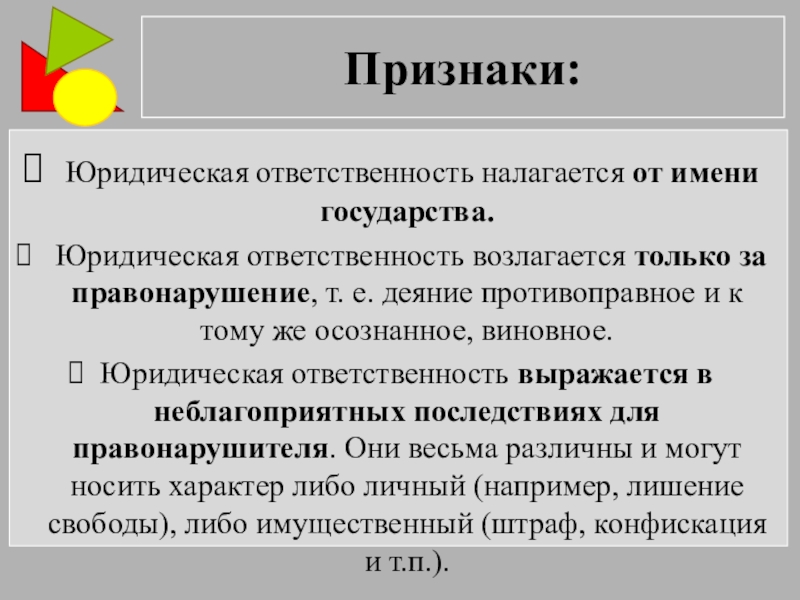 Признаки:

 Юридическая ответственность налагается от имени государства.

 Юридическая ответственность возлагается только за правонарушение, т. е. деяние противоправное и к тому же осознанное, виновное.

 Юридическая ответственность выражается в неблагоприятных последствиях для правонарушителя. Они весьма различны и могут носить характер либо личный (например, лишение свободы), либо имущественный (штраф, конфискация и т.п.).